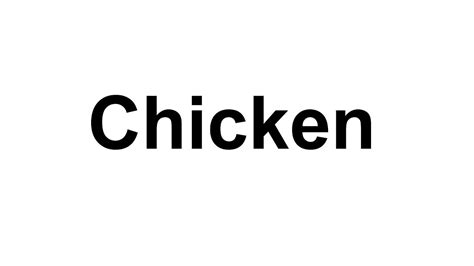 Chicken